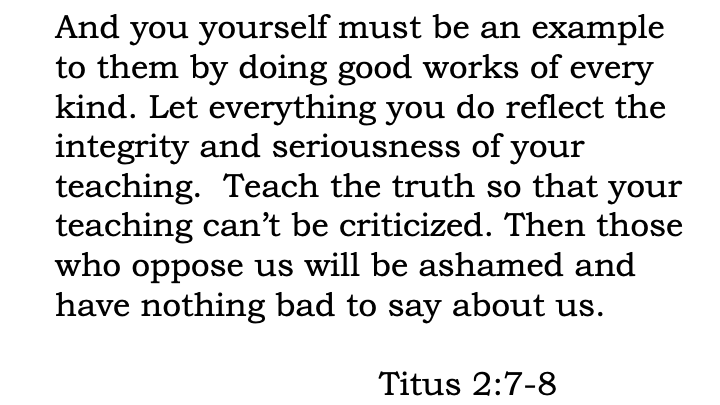 And you yourself must be an example to them by doing good works of every kind. Let everything you do reflect the integrity and seriousness of your teaching. Teach the truth so that your teaching can't be criticized. Then those who oppose us will be ashamed and have nothing bad to say about us.

Titus 2:7-8